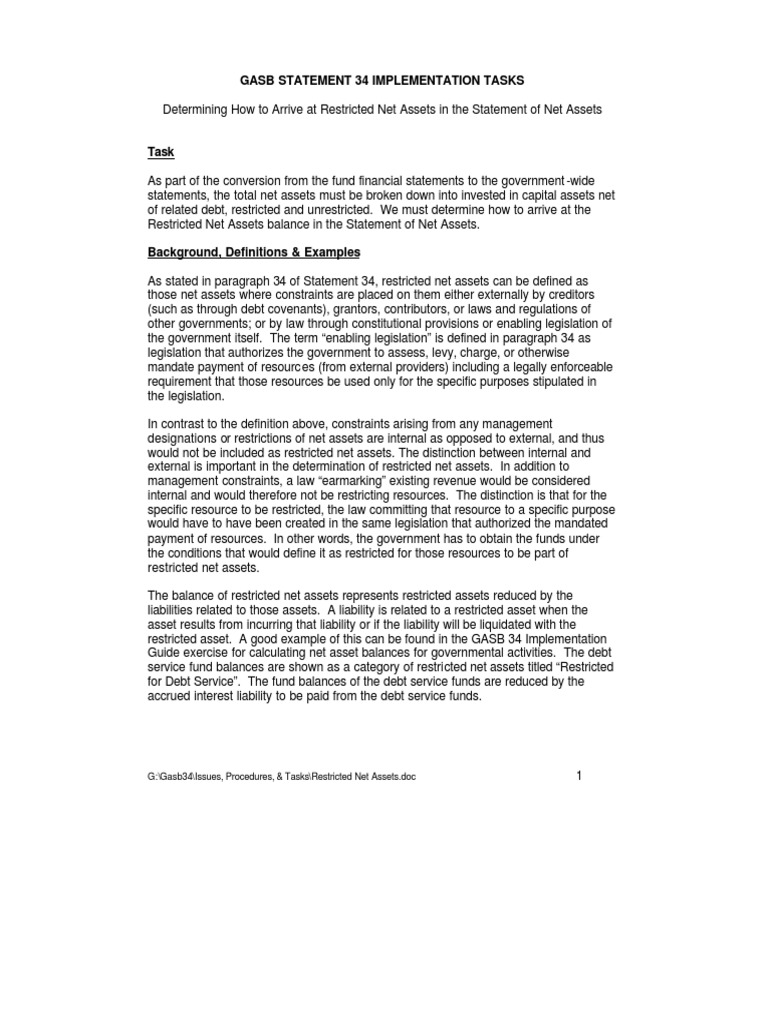 GASB STATEMENT 34 IMPLEMENTATION TASKS

Determining How to Arrive at Restricted Net Assets in the Statement of Net Assets

Task

As part of the conversion from the fund financial statements to the government-wide statements, the total net assets must be broken down into invested in capital assets net of related debt, restricted and unrestricted. We must determine how to arrive at the Restricted Net Assets balance in the Statement of Net Assets.

Background, Definitions & Examples

As stated in paragraph 34 of Statement 34, restricted net assets can be defined as those net assets where constraints are placed on them either externally by creditors (such as through debt covenants), grantors, contributors, or laws and regulations of other governments; or by law through constitutional provisions or enabling legislation of the government itself. The term "enabling legislation" is defined in paragraph 34 as legislation that authorizes the government to assess, levy, charge, or otherwise mandate payment of resources (from external providers) including a legally enforceable requirement that those resources be used only for the specific purposes stipulated in the legislation.

In contrast to the definition above, constraints arising from any management designations or restrictions of net assets are internal as opposed to external, and thus would not be included as restricted net assets. The distinction between internal and external is important in the determination of restricted net assets. In addition to management constraints, a law "earmarking" existing revenue would be considered internal and would therefore not be restricting resources. The distinction is that for the specific resource to be restricted, the law committing that resource to a specific purpose would have to have been created in the same legislation that authorized the mandated payment of resources. In other words, the government has to obtain the funds under the conditions that would define it as restricted for those resources to be part of restricted net assets.

The balance of restricted net assets represents restricted assets reduced by the liabilities related to those assets. A liability is related to a restricted asset when the asset results from incurring that liability or if the liability will be liquidated with the restricted asset. A good example of this can be found in the GASB 34 Implementation Guide exercise for calculating net asset balances for governmental activities. The debt service fund balances are shown as a category of restricted net assets titled "Restricted for Debt Service". The fund balances of the debt service funds are reduced by the accrued interest liability to be paid from the debt service funds.

G:\Gasb34\Issues, Procedures, & Tasks\Restricted Net Assets.doc

1